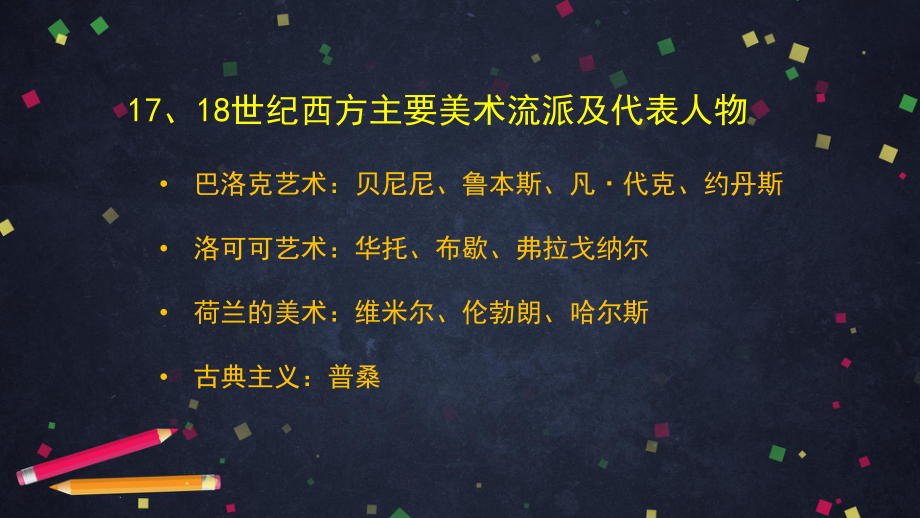 17、18世纪西方主要美术流派及代表人物

• 巴洛克艺术：贝尼尼、鲁本斯、凡·代克、约丹斯

• 洛可可艺术：华托、布歇、弗拉戈纳尔

• 荷兰的美术：维米尔、伦勃朗、哈尔斯

• 古典主义：普桑